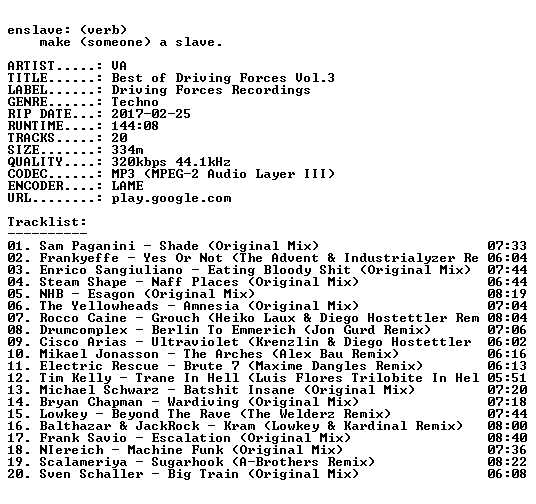 enslave: (verb)
make (someone) a slave.

ARTIST.....: VA
TITLE......: Best of Driving Forces Vol.3
LABEL......: Driving Forces Recordings
GENRE......: Techno
RIP DATE...: 2017-02-25
RUNTIME....: 144:08
TRACKS.....: 20
SIZE.......: 334m
QUALITY....: 320kbps 44.1kHz
CODEC......: MP3 (MPEG-2 Audio Layer III)
ENCODER....: LAME
URL........: play.google.com

Tracklist:
----------

01. Sam Paganini - Shade (Original Mix) 07:33
02. Frankyeffe - Yes Or Not (The Advent & Industrialyzer Re 06:04
03. Enrico Sangiuliano - Eating Bloody Shit (Original Mix) 07:44
04. Steam Shape - Naff Places (Original Mix) 06:44
05. NHB - Esagon (Original Mix) 08:19
06. The Yellowheads - Amnesia (Original Mix) 07:04
07. Rocco Caine - Grouch (Heiko Laux & Diego Hostettler Rem 08:04
08. Drumcomplex - Berlin To Emmerich (Jon Gurd Remix) 07:06
09. Cisco Arias - Ultraviolet (Krenzlin & Diego Hostettler 06:02
10. Mikael Jonasson - The Arches (Alex Bau Remix) 06:16
11. Electric Rescue - Brute 7 (Maxime Dangles Remix) 06:13
12. Tim Kelly - Trane In Hell (Luis Flores Trilobite In Hel 05:51
13. Michael Schwarz - Batshit Insane (Original Mix) 07:20
14. Bryan Chapman - Wardiving (Original Mix) 07:18
15. Lowkey - Beyond The Rave (The Welderz Remix) 07:44
16. Balthazar & JackRock - Kram (Lowkey & Kardinal Remix) 08:00
17. Frank Savio - Escalation (Original Mix) 08:40
18. NIereich - Machine Funk (Original Mix) 07:36
19. Scalameriya - Sugarhook (A-Brothers Remix) 08:22
20. Sven Schaller - Big Train (Original Mix) 06:08